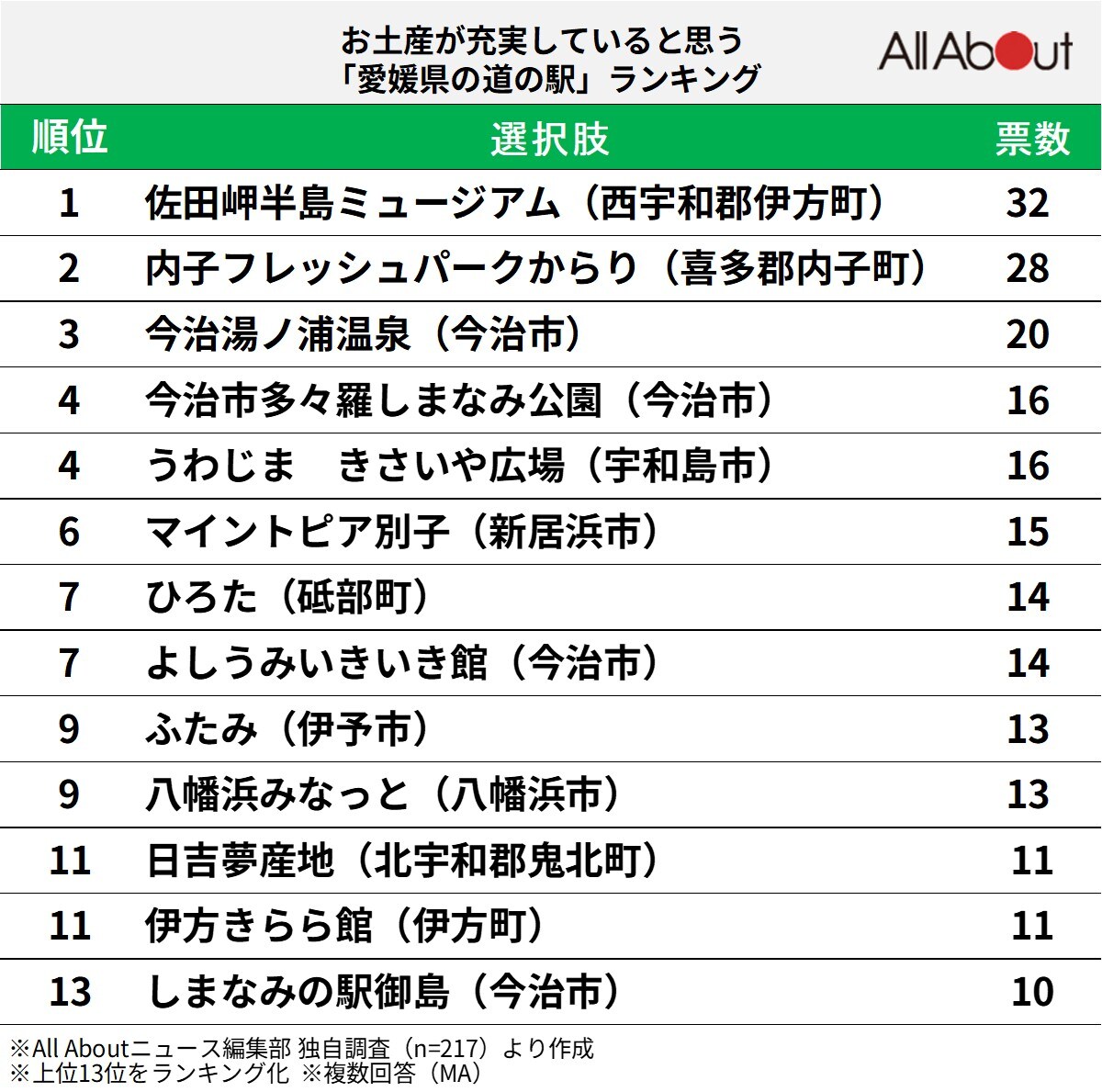 お土産が充実していると思う
「愛媛県の道の駅」ランキング

All About

| 順位 | 選択肢 | 票数 |
|---|---|---|
| 1 | 佐田岬半島ミュージアム（西宇和郡伊方町） | 32 |
| 2 | 内子フレッシュパークからり（喜多郡内子町） | 28 |
| 3 | 今治湯ノ浦温泉（今治市） | 20 |
| 4 | 今治市多々羅しまなみ公園（今治市） | 16 |
| 4 | うわじま　きさいや広場（宇和島市） | 16 |
| 6 | マイントピア別子（新居浜市） | 15 |
| 7 | ひろた（砥部町） | 14 |
| 7 | よしうみいきいき館（今治市） | 14 |
| 9 | ふたみ（伊予市） | 13 |
| 9 | 八幡浜みなっと（八幡浜市） | 13 |
| 11 | 日吉夢産地（北宇和郡鬼北町） | 11 |
| 11 | 伊方きらら館（伊方町） | 11 |
| 13 | しまなみの駅御島（今治市） | 10 |

※All Aboutニュース編集部 独自調査（n=217）より作成
※上位13位をランキング化 ※複数回答（MA）